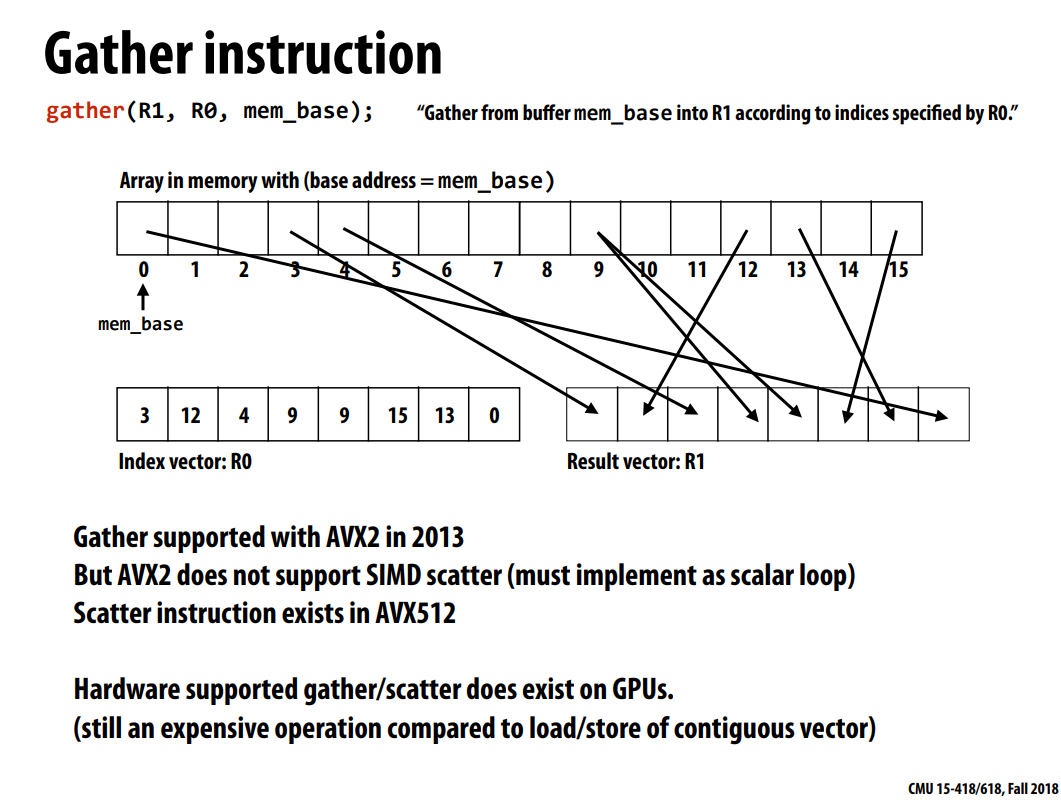 Gather instruction

gather(R1, R0, mem_base);     "Gather from buffer mem_base into R1 according to indices specified by R0."

Array in memory with (base address = mem_base)

0 1 2 3 4 5 6 7 8 9 10 11 12 13 14 15

mem_base

| 3 | 12 | 4 | 9 | 9 | 15 | 13 | 0 |
|---|---|---|---|---|---|---|---|

Index vector: R0

Result vector: R1

Gather supported with AVX2 in 2013
But AVX2 does not support SIMD scatter (must implement as scalar loop)
Scatter instruction exists in AVX512

Hardware supported gather/scatter does exist on GPUs.
(still an expensive operation compared to load/store of contiguous vector)

CMU 15-418/618, Fall 2018